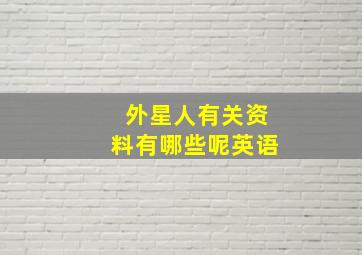 外星人有关资料有哪些呢英语